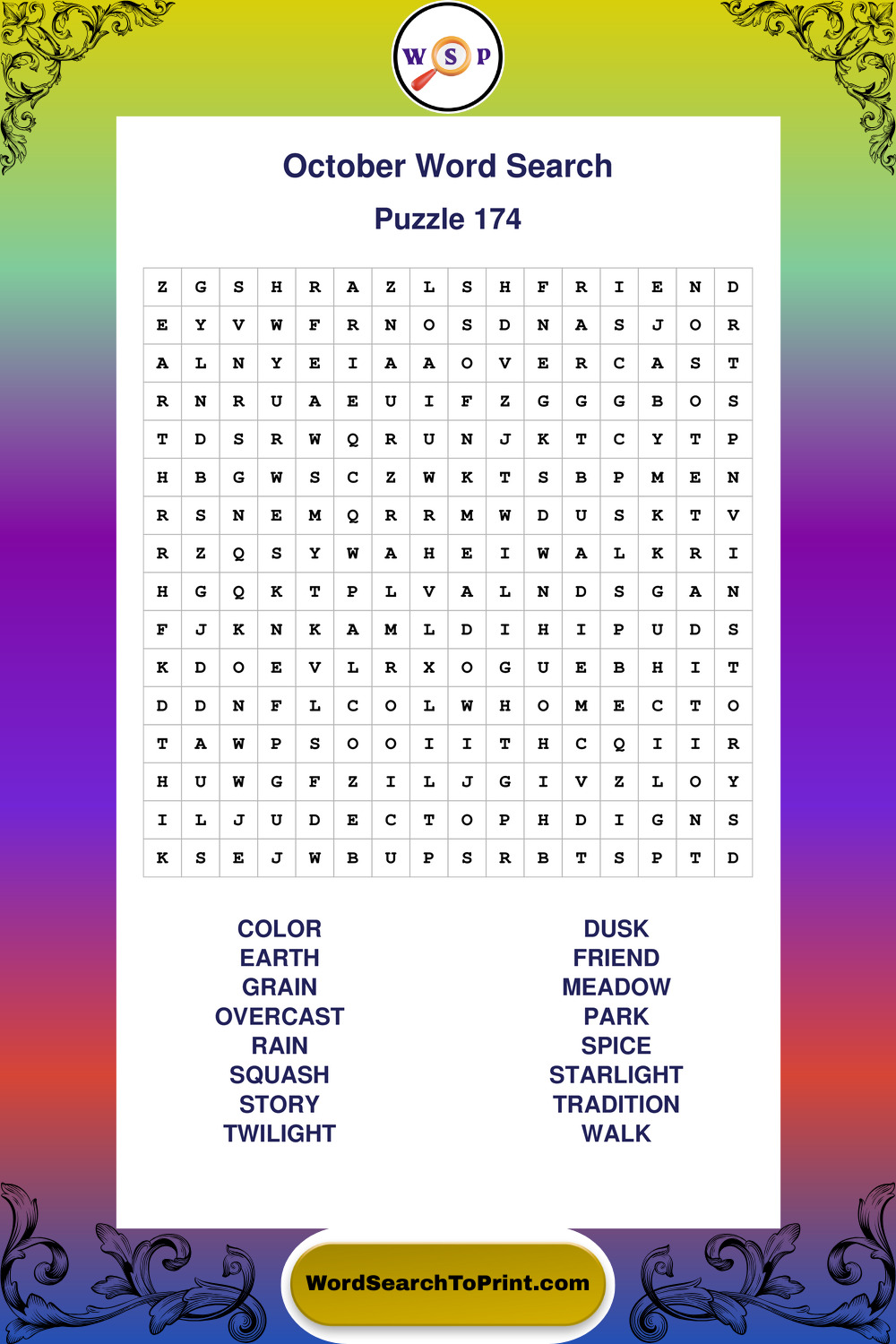 W S P

October Word Search

Puzzle 174

| Z | G | S | H | R | A | Z | L | S | H | F | R | I | E | N | D |
|---|---|---|---|---|---|---|---|---|---|---|---|---|---|---|---|
| E | Y | V | W | F | R | N | O | S | D | N | A | S | J | O | R |
| A | L | N | Y | E | I | A | A | O | V | E | R | C | A | S | T |
| R | N | R | U | A | E | U | I | F | Z | G | G | G | B | O | S |
| T | D | S | R | W | Q | R | U | N | J | K | T | C | Y | T | P |
| H | B | G | W | S | C | Z | W | K | T | S | B | P | M | E | N |
| R | S | N | E | M | Q | R | R | M | W | D | U | S | K | T | V |
| R | Z | Q | S | Y | W | A | H | E | I | W | A | L | K | R | I |
| H | G | Q | K | T | P | L | V | A | L | N | D | S | G | A | N |
| F | J | K | N | K | A | M | L | D | I | H | I | P | U | D | S |
| K | D | O | E | V | L | R | X | O | G | U | E | B | H | I | T |
| D | D | N | F | L | C | O | L | W | H | O | M | E | C | T | O |
| T | A | W | P | S | O | O | I | I | T | H | C | Q | I | I | R |
| H | U | W | G | F | Z | I | L | J | G | I | V | Z | L | O | Y |
| I | L | J | U | D | E | C | T | O | P | H | D | I | G | N | S |
| K | S | E | J | W | B | U | P | S | R | B | T | S | P | T | D |

COLOR
EARTH
GRAIN
OVERCAST
RAIN
SQUASH
STORY
TWILIGHT

DUSK
FRIEND
MEADOW
PARK
SPICE
STARLIGHT
TRADITION
WALK

WordSearchToPrint.com